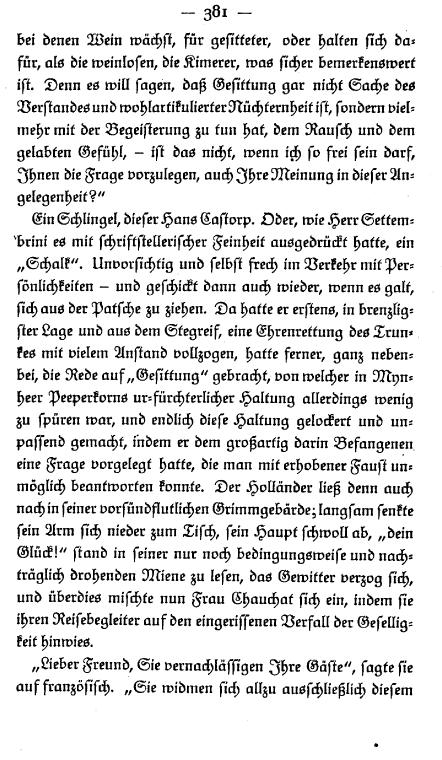 — 381 —

bei denen Wein wächst, für gesitteter, oder halten sich dafür, als die weinlosen, die Kimerer, was sicher bemerkenswert ist. Denn es will sagen, daß Gesittung gar nicht Sache des Verstandes und wohlartikulierter Nüchternheit ist, sondern vielmehr mit der Begeisterung zu tun hat, dem Rausch und dem gelabten Gefühl, – ist das nicht, wenn ich so frei sein darf, Ihnen die Frage vorzulegen, auch Ihre Meinung in dieser Angelegenheit?"

Ein Schlingel, dieser Hans Castorp. Oder, wie Herr Settembrini es mit schriftstellerischer Feinheit ausgedrückt hatte, ein „Schalk". Unvorsichtig und selbst frech im Verkehr mit Persönlichkeiten – und geschickt dann auch wieder, wenn es galt, sich aus der Patsche zu ziehen. Da hatte er erstens, in brenzligster Lage und aus dem Stegreif, eine Ehrenrettung des Trunkes mit vielem Anstand vollzogen, hatte ferner, ganz nebenbei, die Rede auf „Gesittung" gebracht, von welcher in Mynheer Peeperkorns ur-fürchterlicher Haltung allerdings wenig zu spüren war, und endlich diese Haltung gelockert und unpassend gemacht, indem er dem großartig darin Befangenen eine Frage vorgelegt hatte, die man mit erhobener Faust unmöglich beantworten konnte. Der Holländer ließ denn auch nach in seiner vorsündflutlichen Grimmgebärde; langsam senkte sein Arm sich nieder zum Tisch, sein Haupt schwoll ab, „dein Glück!" stand in seiner nur noch bedingungsweise und nachträglich drohenden Miene zu lesen, das Gewitter verzog sich, und überdies mischte nun Frau Chauchat sich ein, indem sie ihren Reisebegleiter auf den eingerissenen Verfall der Geselligkeit hinwies.

„Lieber Freund, Sie vernachlässigen Ihre Gäste", sagte sie auf französisch. „Sie widmen sich allzu ausschließlich diesem